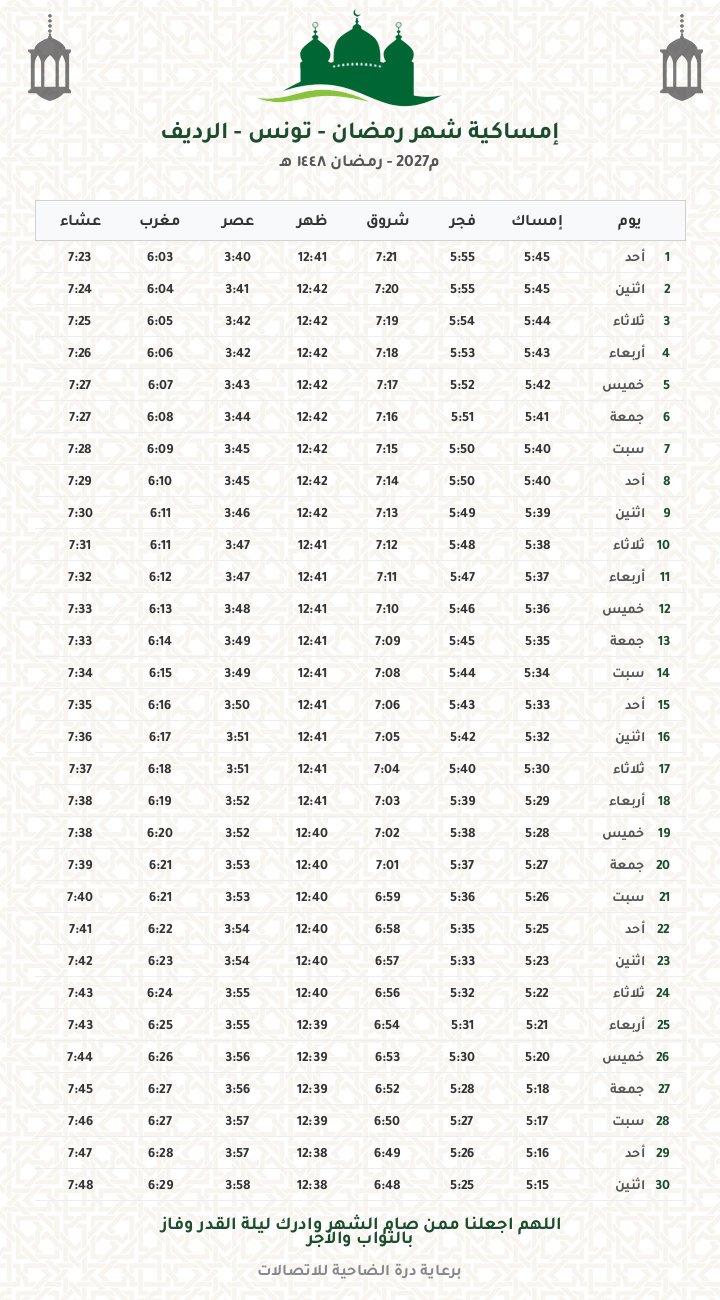 إمساكية شهر رمضان - تونس - الرديف

2027م - رمضان ١٤٤٨ هـ

| يوم | | إمساك | فجر | شروق | ظهر | عصر | مغرب | عشاء |
|---|---|---|---|---|---|---|---|---|
| 1 | أحد | 5:45 | 5:55 | 7:21 | 12:41 | 3:40 | 6:03 | 7:23 |
| 2 | اثنين | 5:45 | 5:55 | 7:20 | 12:42 | 3:41 | 6:04 | 7:24 |
| 3 | ثلاثاء | 5:44 | 5:54 | 7:19 | 12:42 | 3:42 | 6:05 | 7:25 |
| 4 | أربعاء | 5:43 | 5:53 | 7:18 | 12:42 | 3:42 | 6:06 | 7:26 |
| 5 | خميس | 5:42 | 5:52 | 7:17 | 12:42 | 3:43 | 6:07 | 7:27 |
| 6 | جمعة | 5:41 | 5:51 | 7:16 | 12:42 | 3:44 | 6:08 | 7:27 |
| 7 | سبت | 5:40 | 5:50 | 7:15 | 12:42 | 3:45 | 6:09 | 7:28 |
| 8 | أحد | 5:40 | 5:50 | 7:14 | 12:42 | 3:45 | 6:10 | 7:29 |
| 9 | اثنين | 5:39 | 5:49 | 7:13 | 12:42 | 3:46 | 6:11 | 7:30 |
| 10 | ثلاثاء | 5:38 | 5:48 | 7:12 | 12:41 | 3:47 | 6:11 | 7:31 |
| 11 | أربعاء | 5:37 | 5:47 | 7:11 | 12:41 | 3:47 | 6:12 | 7:32 |
| 12 | خميس | 5:36 | 5:46 | 7:10 | 12:41 | 3:48 | 6:13 | 7:33 |
| 13 | جمعة | 5:35 | 5:45 | 7:09 | 12:41 | 3:49 | 6:14 | 7:33 |
| 14 | سبت | 5:34 | 5:44 | 7:08 | 12:41 | 3:49 | 6:15 | 7:34 |
| 15 | أحد | 5:33 | 5:43 | 7:06 | 12:41 | 3:50 | 6:16 | 7:35 |
| 16 | اثنين | 5:32 | 5:42 | 7:05 | 12:41 | 3:51 | 6:17 | 7:36 |
| 17 | ثلاثاء | 5:30 | 5:40 | 7:04 | 12:41 | 3:51 | 6:18 | 7:37 |
| 18 | أربعاء | 5:29 | 5:39 | 7:03 | 12:41 | 3:52 | 6:19 | 7:38 |
| 19 | خميس | 5:28 | 5:38 | 7:02 | 12:40 | 3:52 | 6:20 | 7:38 |
| 20 | جمعة | 5:27 | 5:37 | 7:01 | 12:40 | 3:53 | 6:21 | 7:39 |
| 21 | سبت | 5:26 | 5:36 | 6:59 | 12:40 | 3:53 | 6:21 | 7:40 |
| 22 | أحد | 5:25 | 5:35 | 6:58 | 12:40 | 3:54 | 6:22 | 7:41 |
| 23 | اثنين | 5:23 | 5:33 | 6:57 | 12:40 | 3:54 | 6:23 | 7:42 |
| 24 | ثلاثاء | 5:22 | 5:32 | 6:56 | 12:40 | 3:55 | 6:24 | 7:43 |
| 25 | أربعاء | 5:21 | 5:31 | 6:54 | 12:39 | 3:55 | 6:25 | 7:43 |
| 26 | خميس | 5:20 | 5:30 | 6:53 | 12:39 | 3:56 | 6:26 | 7:44 |
| 27 | جمعة | 5:18 | 5:28 | 6:52 | 12:39 | 3:56 | 6:27 | 7:45 |
| 28 | سبت | 5:17 | 5:27 | 6:50 | 12:39 | 3:57 | 6:27 | 7:46 |
| 29 | أحد | 5:16 | 5:26 | 6:49 | 12:38 | 3:57 | 6:28 | 7:47 |
| 30 | اثنين | 5:15 | 5:25 | 6:48 | 12:38 | 3:58 | 6:29 | 7:48 |

اللهم اجعلنا ممن صام الشهر وادرك ليلة القدر وفاز بالثواب والأجر

برعاية درة الضاحية للاتصالات